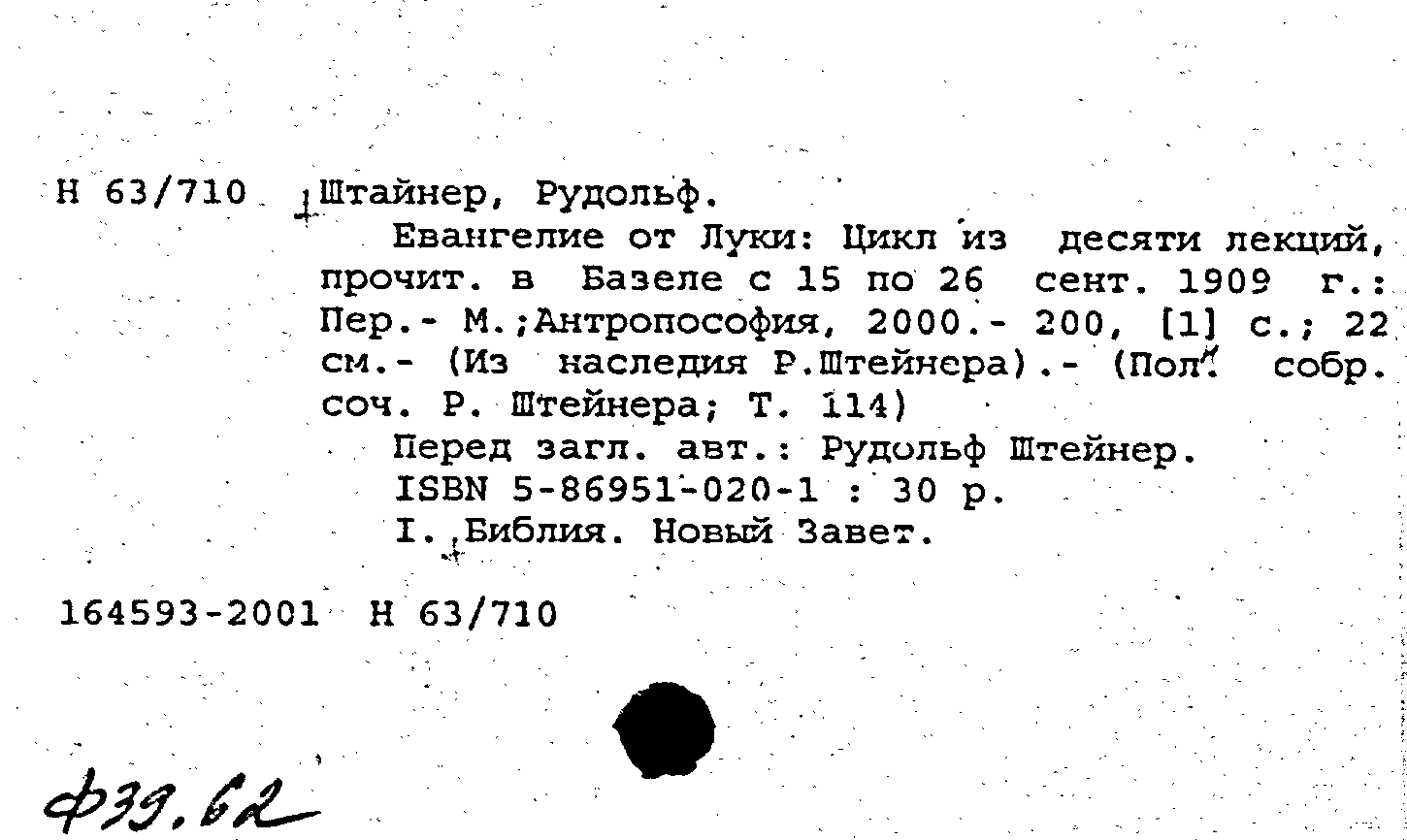 Н 63/710 Штайнер, Рудольф.

Евангелие от Луки: Цикл из десяти лекций, прочит. в Базеле с 15 по 26 сент. 1909 г.: Пер.- М.;Антропософия, 2000.- 200, [1] с.; 22 см.- (Из наследия Р.Штейнера).- (Пол. собр. соч. Р. Штейнера; Т. 114)

Перед загл. авт.: Рудольф Штейнер.

ISBN 5-86951-020-1 : 30 р.

I. Библия. Новый Завет.

164593-2001 Н 63/710

Ф39.62